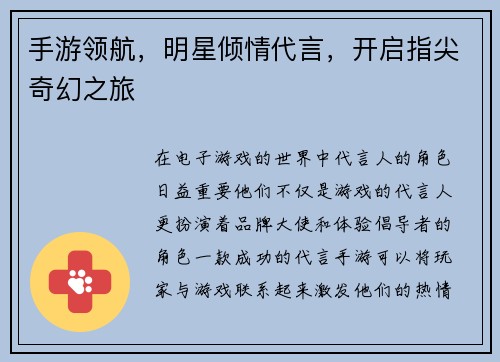 手游领航，明星倾情代言，开启指尖奇幻之旅

在电子游戏的世界中代言人的角色日益重要他们不仅是游戏的代言人更扮演着品牌大使和体验倡导者的角色一款成功的代言手游可以将玩家与游戏联系起来激发他们的热情